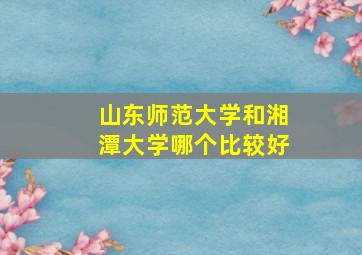 山东师范大学和湘潭大学哪个比较好